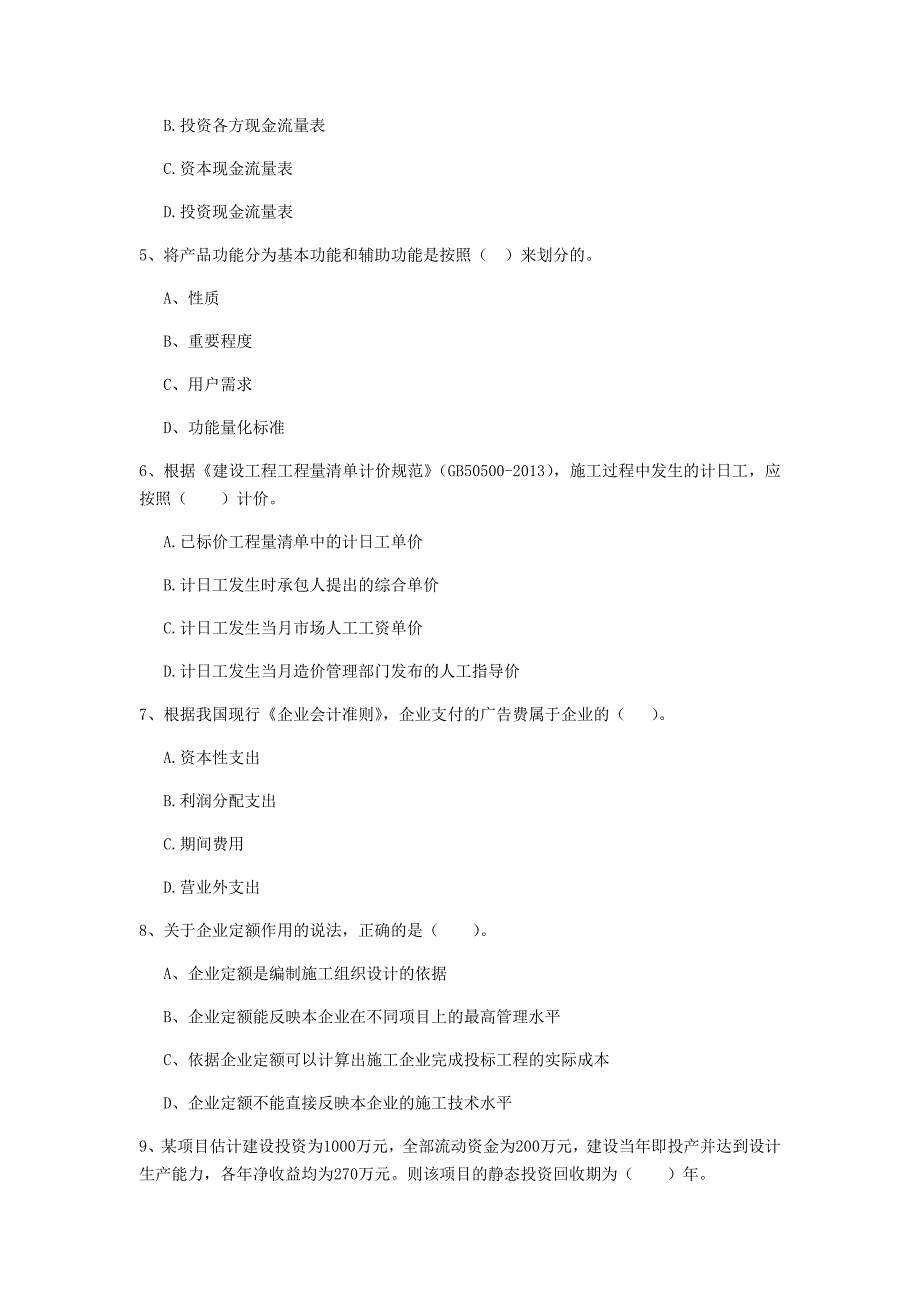 B.投资各方现金流量表

C.资本现金流量表

D.投资现金流量表

5、将产品功能分为基本功能和辅助功能是按照（ ）来划分的。

A、性质

B、重要程度

C、用户需求

D、功能量化标准

6、根据《建设工程工程量清单计价规范》(GB50500-2013)，施工过程中发生的计日工，应按照（ ）计价。

A.已标价工程量清单中的计日工单价

B.计日工发生时承包人提出的综合单价

C.计日工发生当月市场人工工资单价

D.计日工发生当月造价管理部门发布的人工指导价

7、根据我国现行《企业会计准则》，企业支付的广告费属于企业的（ ）。

A.资本性支出

B.利润分配支出

C.期间费用

D.营业外支出

8、关于企业定额作用的说法，正确的是（ ）。

A、企业定额是编制施工组织设计的依据

B、企业定额能反映本企业在不同项目上的最高管理水平

C、依据企业定额可以计算出施工企业完成投标工程的实际成本

D、企业定额不能直接反映本企业的施工技术水平

9、某项目估计建设投资为1000万元，全部流动资金为200万元，建设当年即投产并达到设计生产能力，各年净收益均为270万元。则该项目的静态投资回收期为（ ）年。